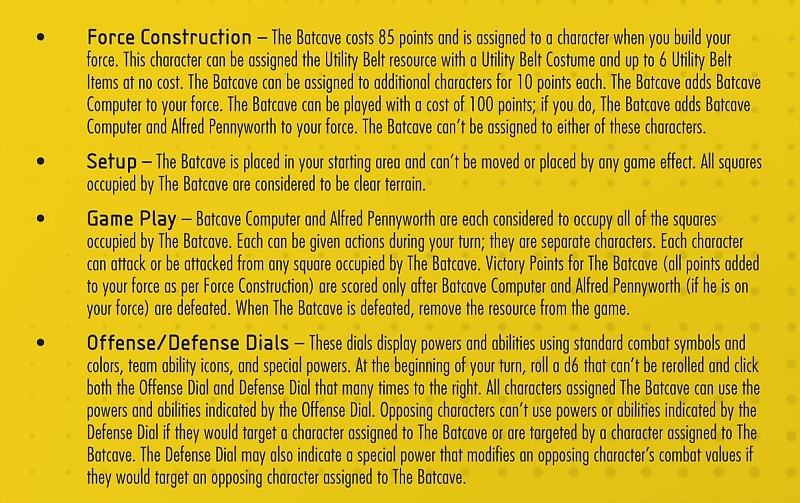 • Force Construction – The Batcave costs 85 points and is assigned to a character when you build your force. This character can be assigned the Utility Belt resource with a Utility Belt Costume and up to 6 Utility Belt Items at no cost. The Batcave can be assigned to additional characters for 10 points each. The Batcave adds Batcave Computer to your force. The Batcave can be played with a cost of 100 points; if you do, The Batcave adds Batcave Computer and Alfred Pennyworth to your force. The Batcave can't be assigned to either of these characters.

• Setup – The Batcave is placed in your starting area and can't be moved or placed by any game effect. All squares occupied by The Batcave are considered to be clear terrain.

• Game Play – Batcave Computer and Alfred Pennyworth are each considered to occupy all of the squares occupied by The Batcave. Each can be given actions during your turn; they are separate characters. Each character can attack or be attacked from any square occupied by The Batcave. Victory Points for The Batcave (all points added to your force as per Force Construction) are scored only after Batcave Computer and Alfred Pennyworth (if he is on your force) are defeated. When The Batcave is defeated, remove the resource from the game.

• Offense/Defense Dials – These dials display powers and abilities using standard combat symbols and colors, team ability icons, and special powers. At the beginning of your turn, roll a d6 that can't be rerolled and click both the Offense Dial and Defense Dial that many times to the right. All characters assigned The Batcave can use the powers and abilities indicated by the Offense Dial. Opposing characters can't use powers or abilities indicated by the Defense Dial if they would target a character assigned to The Batcave or are targeted by a character assigned to The Batcave. The Defense Dial may also indicate a special power that modifies an opposing character's combat values if they would target an opposing character assigned to The Batcave.